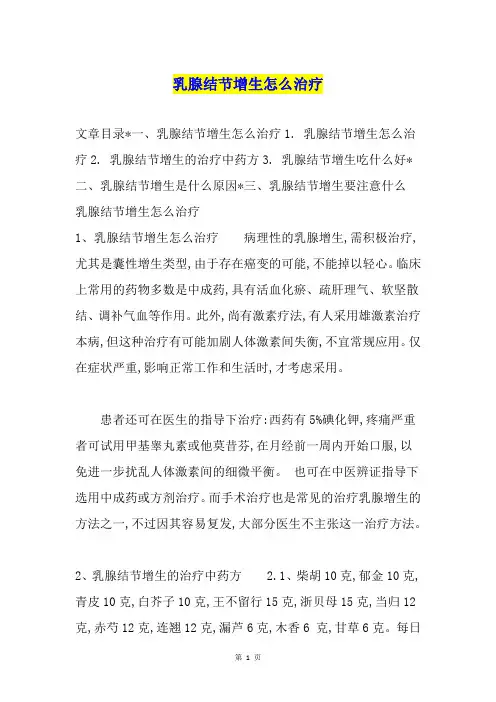 乳腺结节增生怎么治疗

文章目录*一、乳腺结节增生怎么治疗 1. 乳腺结节增生怎么治疗 2. 乳腺结节增生的治疗中药方 3. 乳腺结节增生吃什么好*二、乳腺结节增生是什么原因*三、乳腺结节增生要注意什么

乳腺结节增生怎么治疗

1、乳腺结节增生怎么治疗　　病理性的乳腺增生,需积极治疗,尤其是囊性增生类型,由于存在癌变的可能,不能掉以轻心。临床上常用的药物多数是中成药,具有活血化瘀、疏肝理气、软坚散结、调补气血等作用。此外,尚有激素疗法,有人采用雄激素治疗本病,但这种治疗有可能加剧人体激素间失衡,不宜常规应用。仅在症状严重,影响正常工作和生活时,才考虑采用。

患者还可在医生的指导下治疗:西药有 5%碘化钾,疼痛严重者可试用甲基睾丸素或他莫昔芬,在月经前一周内开始口服,以免进一步扰乱人体激素间的细微平衡。 也可在中医辨证指导下选用中成药或方剂治疗。而手术治疗也是常见的治疗乳腺增生的方法之一,不过因其容易复发,大部分医生不主张这一治疗方法。

2、乳腺结节增生的治疗中药方　　2.1、柴胡 10 克,郁金 10 克,青皮 10 克,白芥子 10 克,王不留行 15 克,浙贝母 15 克,当归 12 克,赤芍 12 克,连翘 12 克,漏芦 6 克,木香 6 克,甘草 6 克。每日

第 1 页